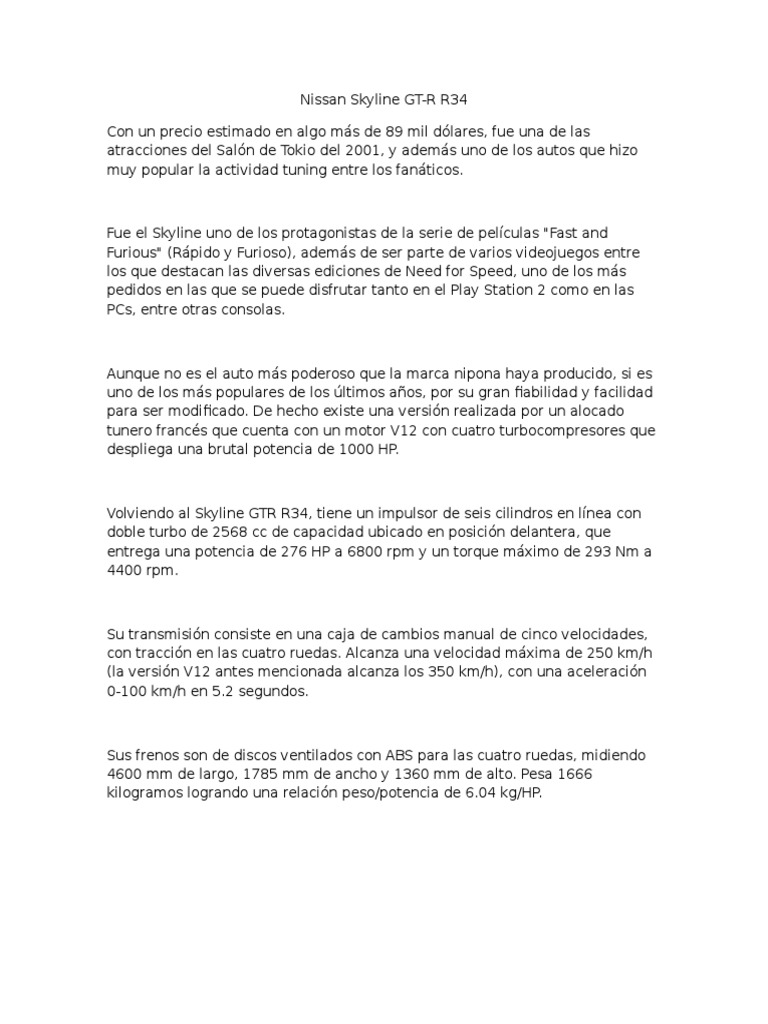 Nissan Skyline GT-R R34

Con un precio estimado en algo más de 89 mil dólares, fue una de las atracciones del Salón de Tokio del 2001, y además uno de los autos que hizo muy popular la actividad tuning entre los fanáticos.

Fue el Skyline uno de los protagonistas de la serie de películas "Fast and Furious" (Rápido y Furioso), además de ser parte de varios videojuegos entre los que destacan las diversas ediciones de Need for Speed, uno de los más pedidos en las que se puede disfrutar tanto en el Play Station 2 como en las PCs, entre otras consolas.

Aunque no es el auto más poderoso que la marca nipona haya producido, si es uno de los más populares de los últimos años, por su gran fiabilidad y facilidad para ser modificado. De hecho existe una versión realizada por un alocado tunero francés que cuenta con un motor V12 con cuatro turbocompresores que despliega una brutal potencia de 1000 HP.

Volviendo al Skyline GTR R34, tiene un impulsor de seis cilindros en línea con doble turbo de 2568 cc de capacidad ubicado en posición delantera, que entrega una potencia de 276 HP a 6800 rpm y un torque máximo de 293 Nm a 4400 rpm.

Su transmisión consiste en una caja de cambios manual de cinco velocidades, con tracción en las cuatro ruedas. Alcanza una velocidad máxima de 250 km/h (la versión V12 antes mencionada alcanza los 350 km/h), con una aceleración 0-100 km/h en 5.2 segundos.

Sus frenos son de discos ventilados con ABS para las cuatro ruedas, midiendo 4600 mm de largo, 1785 mm de ancho y 1360 mm de alto. Pesa 1666 kilogramos logrando una relación peso/potencia de 6.04 kg/HP.